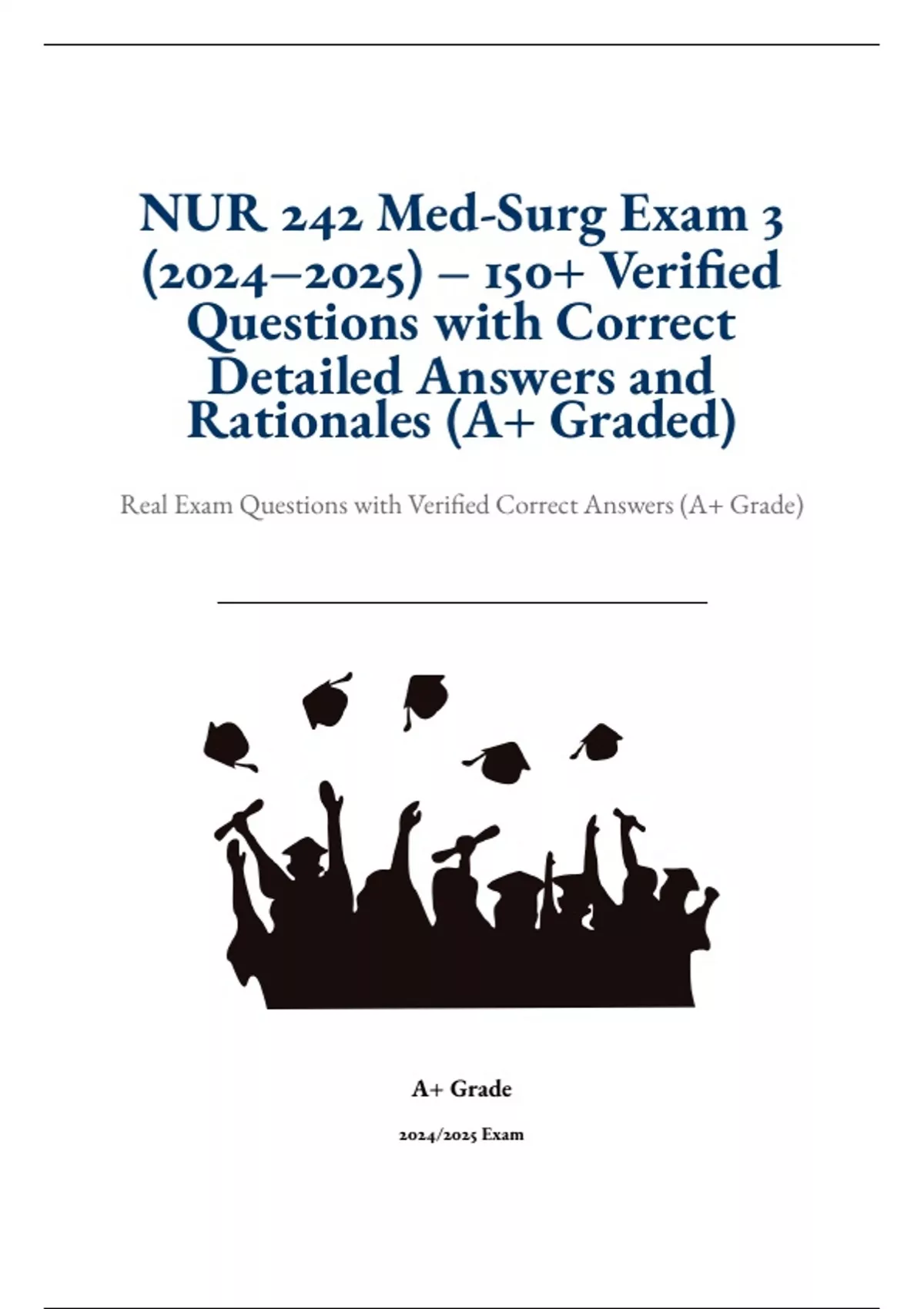 NUR 242 Med-Surg Exam 3 (2024–2025) – 150+ Verified Questions with Correct Detailed Answers and Rationales (A+ Graded)

Real Exam Questions with Verified Correct Answers (A+ Grade)

A+ Grade

2024/2025 Exam